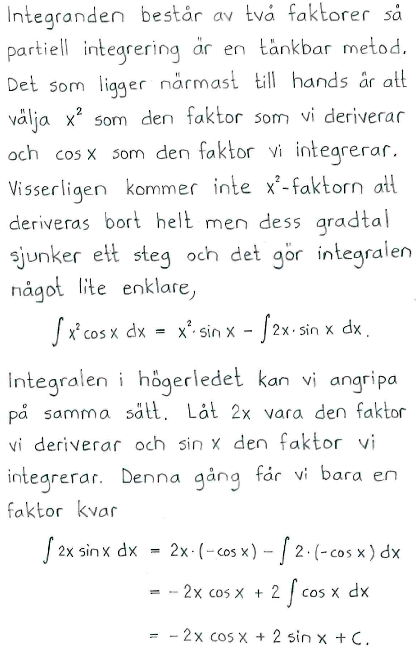 Integranden består av två faktorer så partiell integrering är en tänkbar metod. Det som ligger närmast till hands är att välja $x^2$ som den faktor som vi deriverar och $\cos x$ som den faktor vi integrerar. Visserligen kommer inte $x^2$-faktorn att deriveras bort helt men dess gradtal sjunker ett steg och det gör integralen något lite enklare,

$\int x^2 \cos x \, dx = x^2 \cdot \sin x - \int 2x \cdot \sin x \, dx.$

Integralen i högerledet kan vi angripa på samma sätt. Låt $2x$ vara den faktor vi deriverar och $\sin x$ den faktor vi integrerar. Denna gång får vi bara en faktor kvar

$\int 2x \sin x \, dx = 2x \cdot (-\cos x) - \int 2 \cdot (-\cos x) \, dx$

$= -2x \cos x + 2 \int \cos x \, dx$

$= -2x \cos x + 2 \sin x + C.$